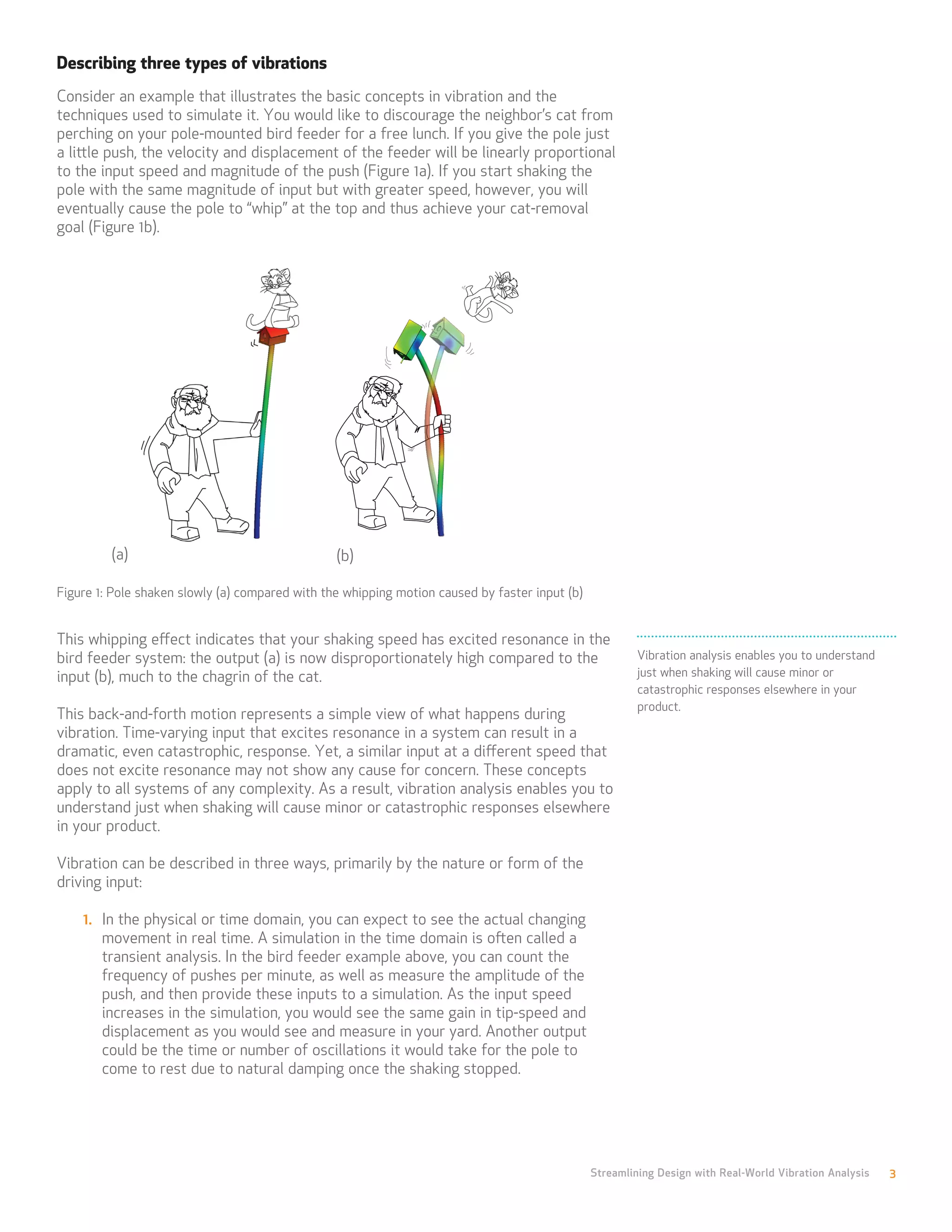 Describing three types of vibrations

Consider an example that illustrates the basic concepts in vibration and the techniques used to simulate it. You would like to discourage the neighbor's cat from perching on your pole-mounted bird feeder for a free lunch. If you give the pole just a little push, the velocity and displacement of the feeder will be linearly proportional to the input speed and magnitude of the push (Figure 1a). If you start shaking the pole with the same magnitude of input but with greater speed, however, you will eventually cause the pole to "whip" at the top and thus achieve your cat-removal goal (Figure 1b).

(a)

(b)

Figure 1: Pole shaken slowly (a) compared with the whipping motion caused by faster input (b)

This whipping effect indicates that your shaking speed has excited resonance in the bird feeder system: the output (a) is now disproportionately high compared to the input (b), much to the chagrin of the cat.

This back-and-forth motion represents a simple view of what happens during vibration. Time-varying input that excites resonance in a system can result in a dramatic, even catastrophic, response. Yet, a similar input at a different speed that does not excite resonance may not show any cause for concern. These concepts apply to all systems of any complexity. As a result, vibration analysis enables you to understand just when shaking will cause minor or catastrophic responses elsewhere in your product.

Vibration can be described in three ways, primarily by the nature or form of the driving input:

1. In the physical or time domain, you can expect to see the actual changing movement in real time. A simulation in the time domain is often called a transient analysis. In the bird feeder example above, you can count the frequency of pushes per minute, as well as measure the amplitude of the push, and then provide these inputs to a simulation. As the input speed increases in the simulation, you would see the same gain in tip-speed and displacement as you would see and measure in your yard. Another output could be the time or number of oscillations it would take for the pole to come to rest due to natural damping once the shaking stopped.

Vibration analysis enables you to understand just when shaking will cause minor or catastrophic responses elsewhere in your product.

Streamlining Design with Real-World Vibration Analysis 3